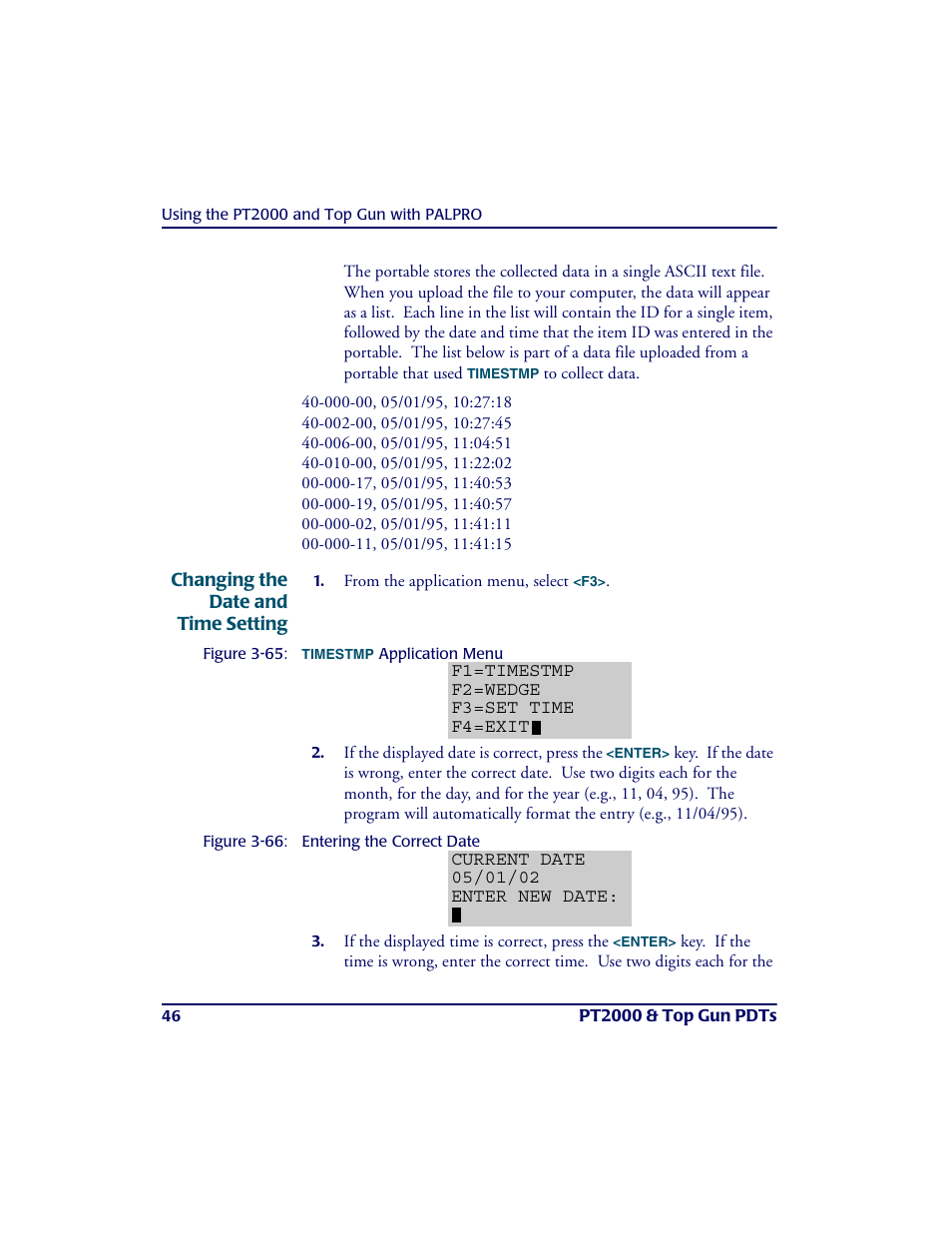 Using the PT2000 and Top Gun with PALPRO

The portable stores the collected data in a single ASCII text file. When you upload the file to your computer, the data will appear as a list. Each line in the list will contain the ID for a single item, followed by the date and time that the item ID was entered in the portable. The list below is part of a data file uploaded from a portable that used TIMESTMP to collect data.

40-000-00, 05/01/95, 10:27:18
40-002-00, 05/01/95, 10:27:45
40-006-00, 05/01/95, 11:04:51
40-010-00, 05/01/95, 11:22:02
00-000-17, 05/01/95, 11:40:53
00-000-19, 05/01/95, 11:40:57
00-000-02, 05/01/95, 11:41:11
00-000-11, 05/01/95, 11:41:15

Changing the Date and Time Setting

1. From the application menu, select <F3>.

Figure 3-65: TIMESTMP Application Menu

F1=TIMESTMP
F2=WEDGE
F3=SET TIME
F4=EXIT

2. If the displayed date is correct, press the <ENTER> key. If the date is wrong, enter the correct date. Use two digits each for the month, for the day, and for the year (e.g., 11, 04, 95). The program will automatically format the entry (e.g., 11/04/95).

Figure 3-66: Entering the Correct Date

CURRENT DATE
05/01/02
ENTER NEW DATE:

3. If the displayed time is correct, press the <ENTER> key. If the time is wrong, enter the correct time. Use two digits each for the

46 PT2000 & Top Gun PDTs